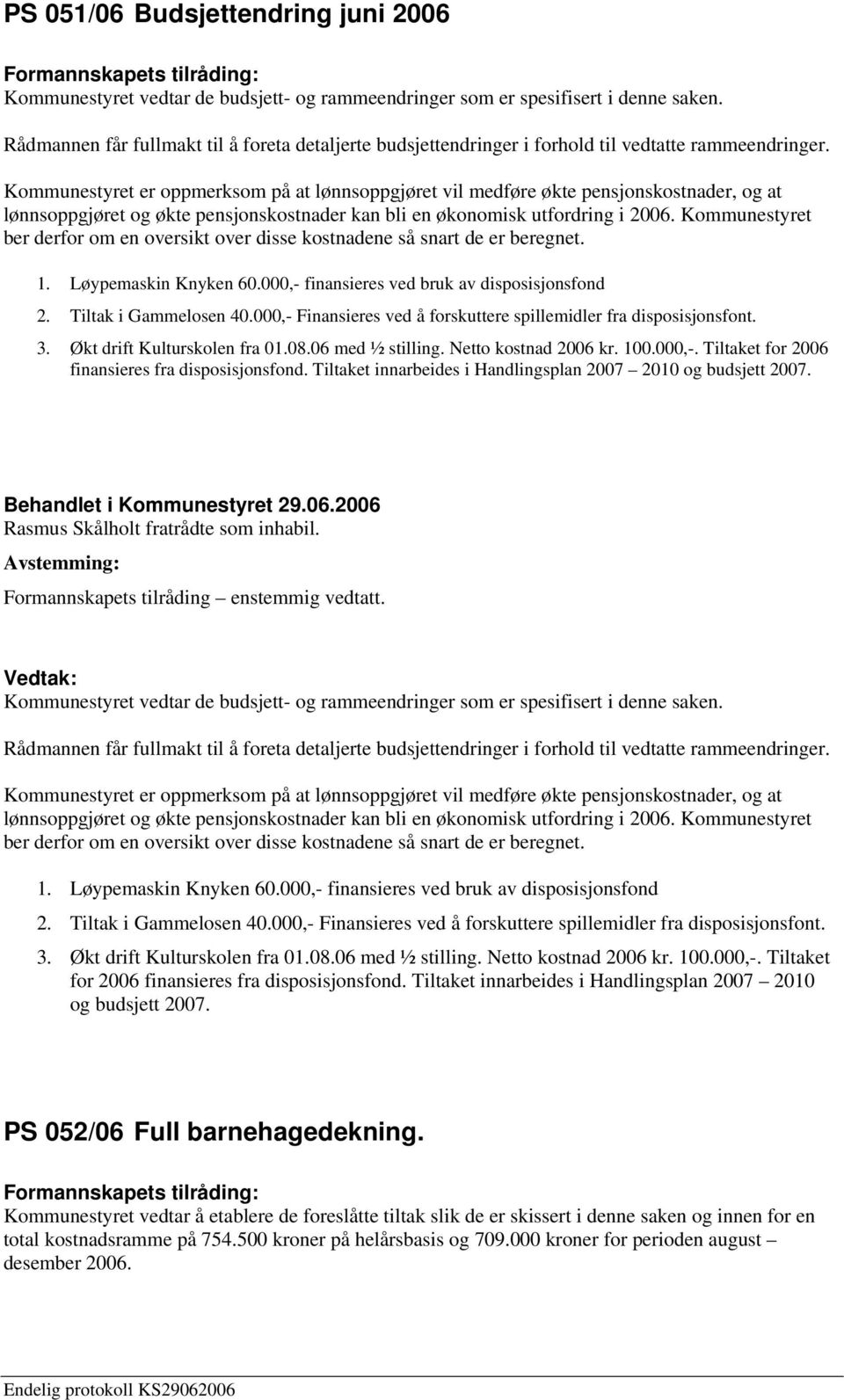 PS 051/06 Budsjettendring juni 2006

Formannskapets tilråding:
Kommunestyret vedtar de budsjett- og rammeendringer som er spesifisert i denne saken.

Rådmannen får fullmakt til å foreta detaljerte budsjettendringer i forhold til vedtatte rammeendringer.

Kommunestyret er oppmerksom på at lønnsoppgjøret vil medføre økte pensjonskostnader, og at lønnsoppgjøret og økte pensjonskostnader kan bli en økonomisk utfordring i 2006. Kommunestyret ber derfor om en oversikt over disse kostnadene så snart de er beregnet.

1. Løypemaskin Knyken 60.000,- finansieres ved bruk av disposisjonsfond
2. Tiltak i Gammelosen 40.000,- Finansieres ved å forskuttere spillemidler fra disposisjonsfont.
3. Økt drift Kulturskolen fra 01.08.06 med ½ stilling. Netto kostnad 2006 kr. 100.000,-. Tiltaket for 2006 finansieres fra disposisjonsfond. Tiltaket innarbeides i Handlingsplan 2007 – 2010 og budsjett 2007.

Behandlet i Kommunestyret 29.06.2006
Rasmus Skålholt fratrådte som inhabil.
Avstemming:
Formannskapets tilråding – enstemmig vedtatt.

Vedtak:
Kommunestyret vedtar de budsjett- og rammeendringer som er spesifisert i denne saken.

Rådmannen får fullmakt til å foreta detaljerte budsjettendringer i forhold til vedtatte rammeendringer.

Kommunestyret er oppmerksom på at lønnsoppgjøret vil medføre økte pensjonskostnader, og at lønnsoppgjøret og økte pensjonskostnader kan bli en økonomisk utfordring i 2006. Kommunestyret ber derfor om en oversikt over disse kostnadene så snart de er beregnet.

1. Løypemaskin Knyken 60.000,- finansieres ved bruk av disposisjonsfond
2. Tiltak i Gammelosen 40.000,- Finansieres ved å forskuttere spillemidler fra disposisjonsfont.
3. Økt drift Kulturskolen fra 01.08.06 med ½ stilling. Netto kostnad 2006 kr. 100.000,-. Tiltaket for 2006 finansieres fra disposisjonsfond. Tiltaket innarbeides i Handlingsplan 2007 – 2010 og budsjett 2007.

PS 052/06 Full barnehagedekning.

Formannskapets tilråding:
Kommunestyret vedtar å etablere de foreslåtte tiltak slik de er skissert i denne saken og innen for en total kostnadsramme på 754.500 kroner på helårsbasis og 709.000 kroner for perioden august – desember 2006.

Endelig protokoll KS29062006